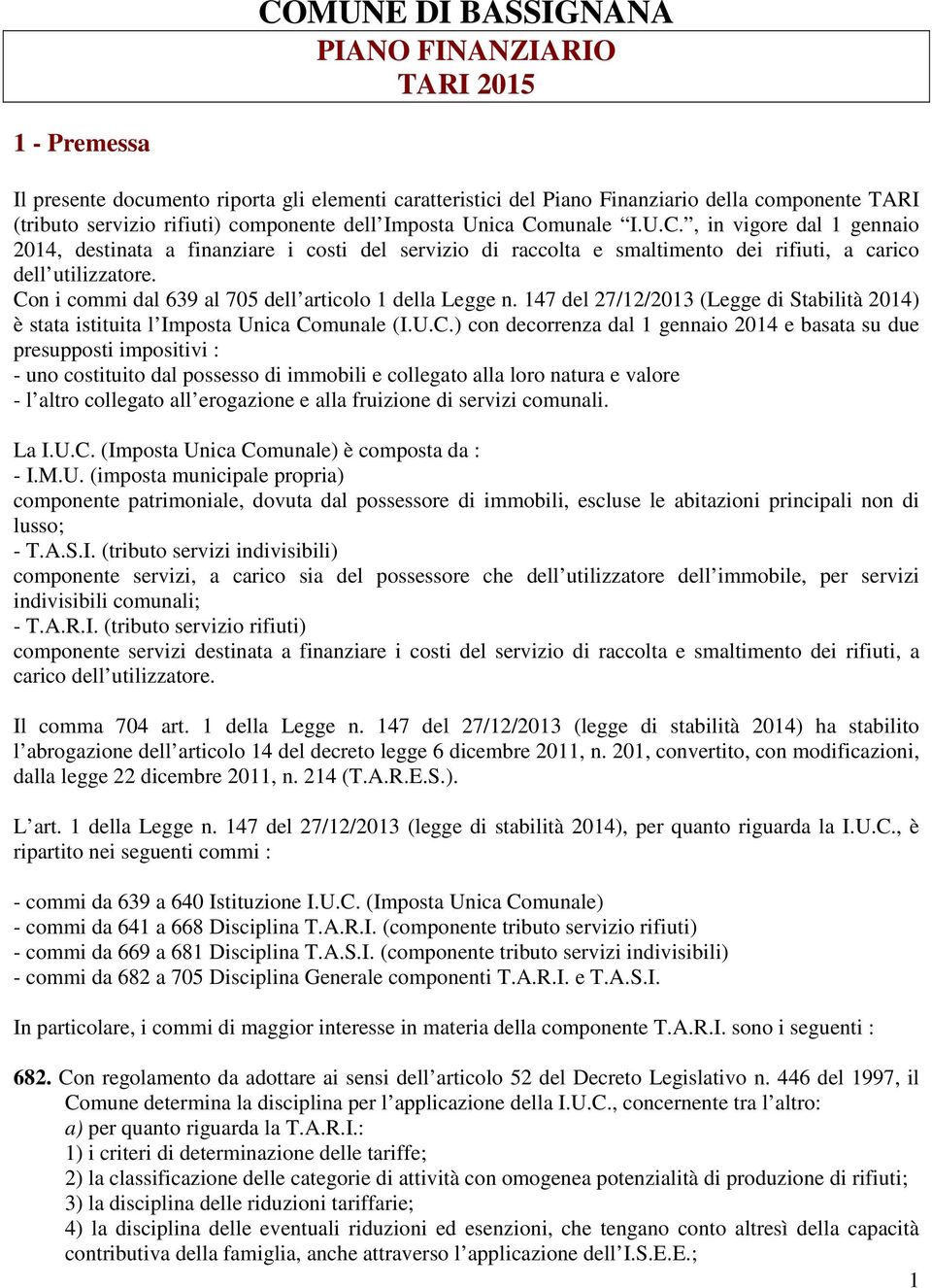 COMUNE DI BASSIGNANA

PIANO FINANZIARIO
TARI 2015

1 - Premessa

Il presente documento riporta gli elementi caratteristici del Piano Finanziario della componente TARI (tributo servizio rifiuti) componente dell’Imposta Unica Comunale “I.U.C.”, in vigore dal 1 gennaio 2014, destinata a finanziare i costi del servizio di raccolta e smaltimento dei rifiuti, a carico dell’utilizzatore.
Con i commi dal 639 al 705 dell’articolo 1 della Legge n. 147 del 27/12/2013 (Legge di Stabilità 2014) è stata istituita l’Imposta Unica Comunale (I.U.C.) con decorrenza dal 1 gennaio 2014 e basata su due presupposti impositivi :
- uno costituito dal possesso di immobili e collegato alla loro natura e valore
- l’altro collegato all’erogazione e alla fruizione di servizi comunali.

La I.U.C. (Imposta Unica Comunale) è composta da :
- I.M.U. (imposta municipale propria)
componente patrimoniale, dovuta dal possessore di immobili, escluse le abitazioni principali non di lusso;
- T.A.S.I. (tributo servizi indivisibili)
componente servizi, a carico sia del possessore che dell’utilizzatore dell’immobile, per servizi indivisibili comunali;
- T.A.R.I. (tributo servizio rifiuti)
componente servizi destinata a finanziare i costi del servizio di raccolta e smaltimento dei rifiuti, a carico dell’utilizzatore.

Il comma 704 art. 1 della Legge n. 147 del 27/12/2013 (legge di stabilità 2014) ha stabilito l’abrogazione dell’articolo 14 del decreto legge 6 dicembre 2011, n. 201, convertito, con modificazioni, dalla legge 22 dicembre 2011, n. 214 (T.A.R.E.S.).

L’art. 1 della Legge n. 147 del 27/12/2013 (legge di stabilità 2014), per quanto riguarda la I.U.C., è ripartito nei seguenti commi :

- commi da 639 a 640 Istituzione I.U.C. (Imposta Unica Comunale)
- commi da 641 a 668 Disciplina T.A.R.I. (componente tributo servizio rifiuti)
- commi da 669 a 681 Disciplina T.A.S.I. (componente tributo servizi indivisibili)
- commi da 682 a 705 Disciplina Generale componenti T.A.R.I. e T.A.S.I.

In particolare, i commi di maggior interesse in materia della componente T.A.R.I. sono i seguenti :

682. Con regolamento da adottare ai sensi dell’articolo 52 del Decreto Legislativo n. 446 del 1997, il Comune determina la disciplina per l’applicazione della I.U.C., concernente tra l’altro:
a) per quanto riguarda la T.A.R.I.:
1) i criteri di determinazione delle tariffe;
2) la classificazione delle categorie di attività con omogenea potenzialità di produzione di rifiuti;
3) la disciplina delle riduzioni tariffarie;
4) la disciplina delle eventuali riduzioni ed esenzioni, che tengano conto altresì della capacità contributiva della famiglia, anche attraverso l’applicazione dell’I.S.E.E.;

1